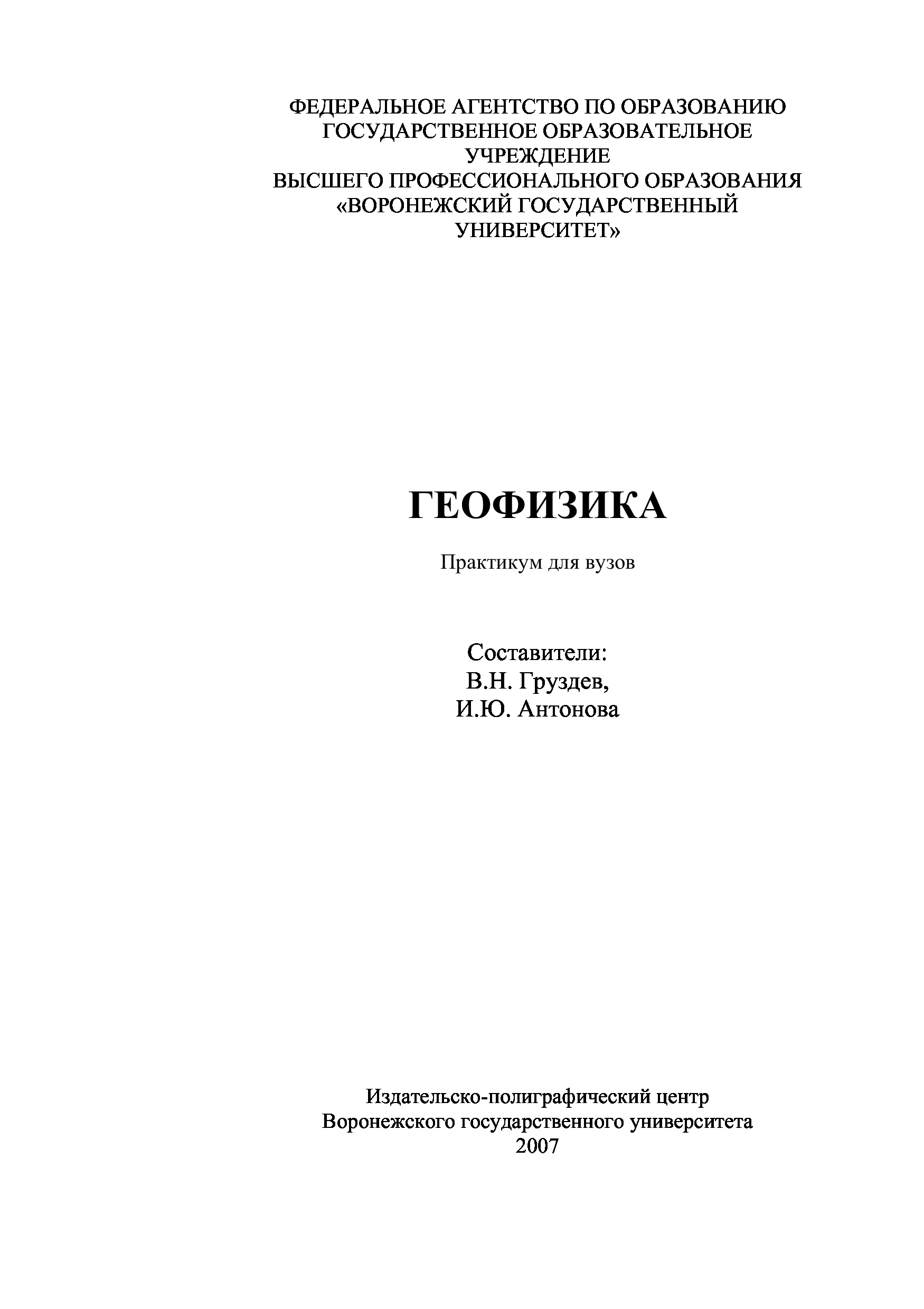 ФЕДЕРАЛЬНОЕ АГЕНТСТВО ПО ОБРАЗОВАНИЮ
ГОСУДАРСТВЕННОЕ ОБРАЗОВАТЕЛЬНОЕ УЧРЕЖДЕНИЕ
ВЫСШЕГО ПРОФЕССИОНАЛЬНОГО ОБРАЗОВАНИЯ
«ВОРОНЕЖСКИЙ ГОСУДАРСТВЕННЫЙ УНИВЕРСИТЕТ»

ГЕОФИЗИКА

Практикум для вузов

Составители:
В.Н. Груздев,
И.Ю. Антонова

Издательско-полиграфический центр
Воронежского государственного университета
2007